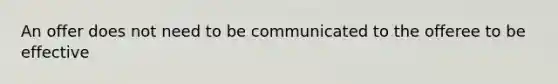 An offer does not need to be communicated to the offeree to be effective